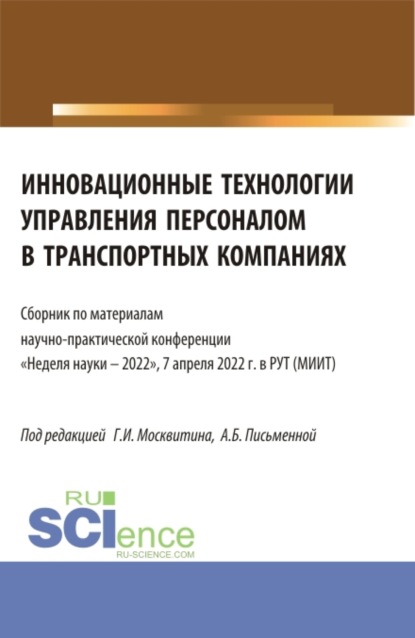 ИННОВАЦИОННЫЕ ТЕХНОЛОГИИ УПРАВЛЕНИЯ ПЕРСОНАЛОМ В ТРАНСПОРТНЫХ КОМПАНИЯХ

Сборник по материалам научно-практической конференции «Неделя науки – 2022», 7 апреля 2022 г. в РУТ (МИИТ)

Под редакцией Г.И. Москвитина, А.Б. Письменной

RU SCIence
RU-SCIENCE.COM